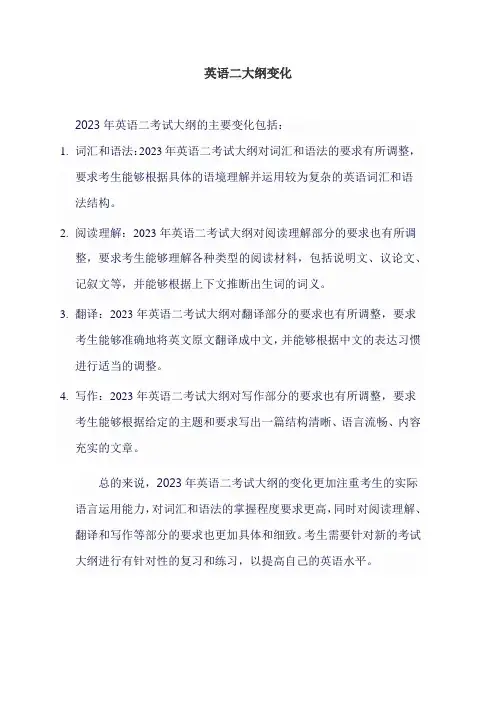 英语二大纲变化

2023 年英语二考试大纲的主要变化包括：

1. 词汇和语法：2023 年英语二考试大纲对词汇和语法的要求有所调整，要求考生能够根据具体的语境理解并运用较为复杂的英语词汇和语法结构。

2. 阅读理解：2023 年英语二考试大纲对阅读理解部分的要求也有所调整，要求考生能够理解各种类型的阅读材料，包括说明文、议论文、记叙文等，并能够根据上下文推断出生词的词义。

3. 翻译：2023 年英语二考试大纲对翻译部分的要求也有所调整，要求考生能够准确地将英文原文翻译成中文，并能够根据中文的表达习惯进行适当的调整。

4. 写作：2023 年英语二考试大纲对写作部分的要求也有所调整，要求考生能够根据给定的主题和要求写出一篇结构清晰、语言流畅、内容充实的文章。

总的来说，2023 年英语二考试大纲的变化更加注重考生的实际语言运用能力，对词汇和语法的掌握程度要求更高，同时对阅读理解、翻译和写作等部分的要求也更加具体和细致。考生需要针对新的考试大纲进行有针对性的复习和练习，以提高自己的英语水平。